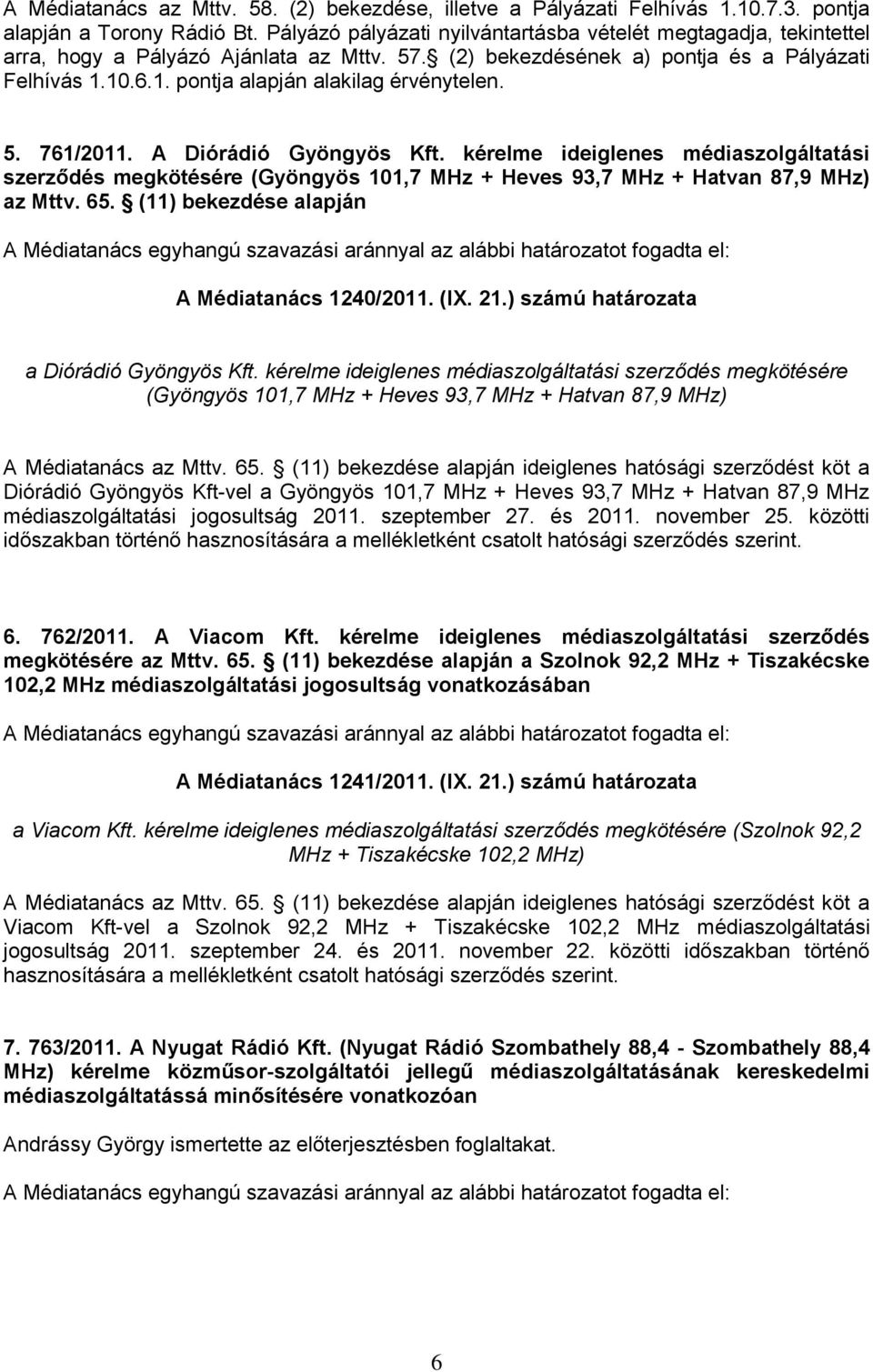 A Médiatanács az Mttv. 58. (2) bekezdése, illetve a Pályázati Felhívás 1.10.7.3. pontja alapján a Torony Rádió Bt. Pályázó pályázati nyilvántartásba vételét megtagadja, tekintettel arra, hogy a Pályázó Ajánlata az Mttv. 57. (2) bekezdésének a) pontja és a Pályázati Felhívás 1.10.6.1. pontja alapján alakilag érvénytelen.

5. 761/2011. A Diórádió Gyöngyös Kft. kérelme ideiglenes médiaszolgáltatási szerződés megkötésére (Gyöngyös 101,7 MHz + Heves 93,7 MHz + Hatvan 87,9 MHz) az Mttv. 65. (11) bekezdése alapján

A Médiatanács egyhangú szavazási aránnyal az alábbi határozatot fogadta el:

A Médiatanács 1240/2011. (IX. 21.) számú határozata

a Diórádió Gyöngyös Kft. kérelme ideiglenes médiaszolgáltatási szerződés megkötésére (Gyöngyös 101,7 MHz + Heves 93,7 MHz + Hatvan 87,9 MHz)

A Médiatanács az Mttv. 65. (11) bekezdése alapján ideiglenes hatósági szerződést köt a Diórádió Gyöngyös Kft-vel a Gyöngyös 101,7 MHz + Heves 93,7 MHz + Hatvan 87,9 MHz médiaszolgáltatási jogosultság 2011. szeptember 27. és 2011. november 25. közötti időszakban történő hasznosítására a mellékletként csatolt hatósági szerződés szerint.

6. 762/2011. A Viacom Kft. kérelme ideiglenes médiaszolgáltatási szerződés megkötésére az Mttv. 65. (11) bekezdése alapján a Szolnok 92,2 MHz + Tiszakécske 102,2 MHz médiaszolgáltatási jogosultság vonatkozásában

A Médiatanács egyhangú szavazási aránnyal az alábbi határozatot fogadta el:

A Médiatanács 1241/2011. (IX. 21.) számú határozata

a Viacom Kft. kérelme ideiglenes médiaszolgáltatási szerződés megkötésére (Szolnok 92,2 MHz + Tiszakécske 102,2 MHz)

A Médiatanács az Mttv. 65. (11) bekezdése alapján ideiglenes hatósági szerződést köt a Viacom Kft-vel a Szolnok 92,2 MHz + Tiszakécske 102,2 MHz médiaszolgáltatási jogosultság 2011. szeptember 24. és 2011. november 22. közötti időszakban történő hasznosítására a mellékletként csatolt hatósági szerződés szerint.

7. 763/2011. A Nyugat Rádió Kft. (Nyugat Rádió Szombathely 88,4 - Szombathely 88,4 MHz) kérelme közműsor-szolgáltatói jellegű médiaszolgáltatásának kereskedelmi médiaszolgáltatássá minősítésére vonatkozóan

Andrássy György ismertette az előterjesztésben foglaltakat.

A Médiatanács egyhangú szavazási aránnyal az alábbi határozatot fogadta el:

6